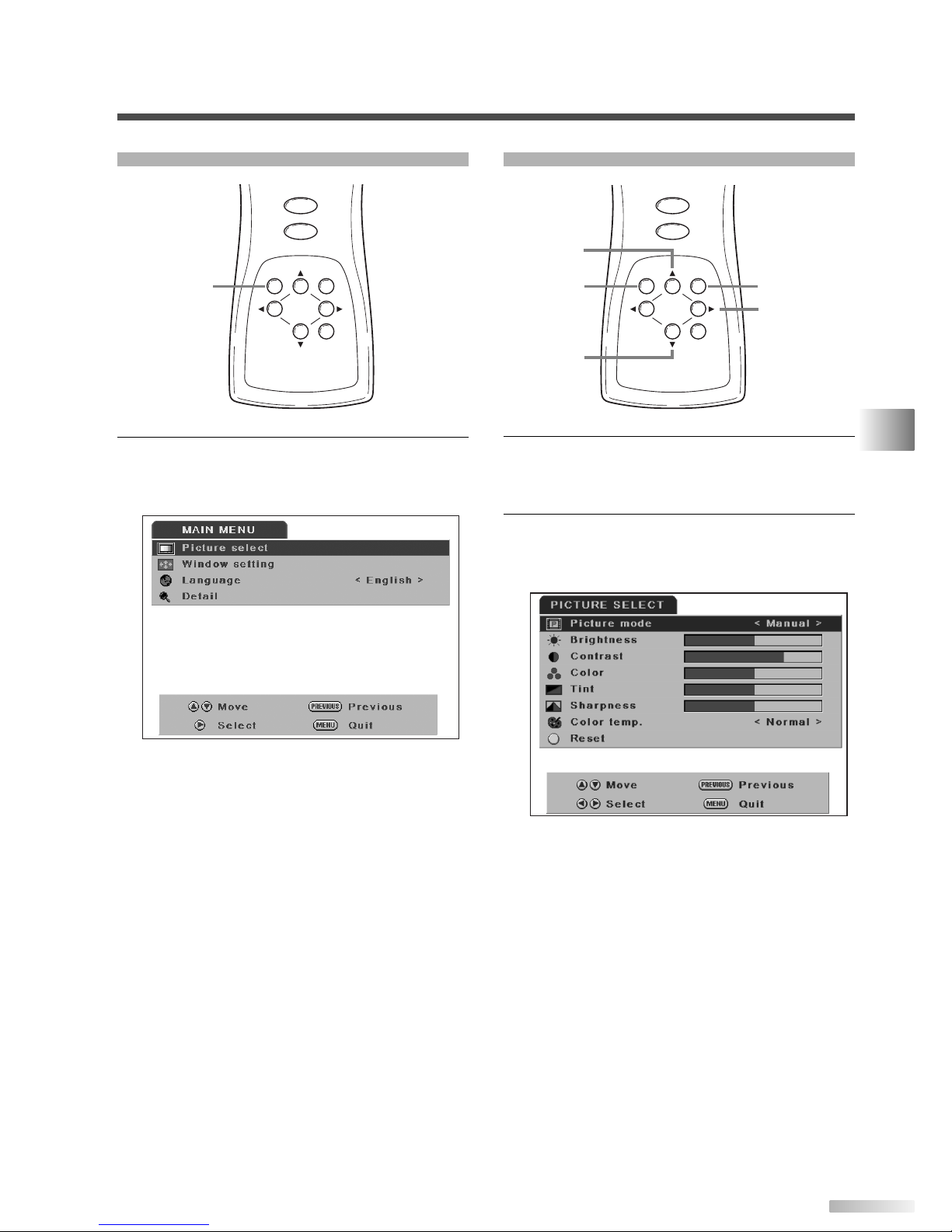 MAIN MENU
Picture select
Window setting
Language < English >
Detail
Move PREVIOUS Previous
Select MENU Quit

PICTURE SELECT
Picture mode < Manual >
Brightness
Contrast
Color
Tint
Sharpness
Color temp. < Normal >
Reset
Move PREVIOUS Previous
Select MENU Quit